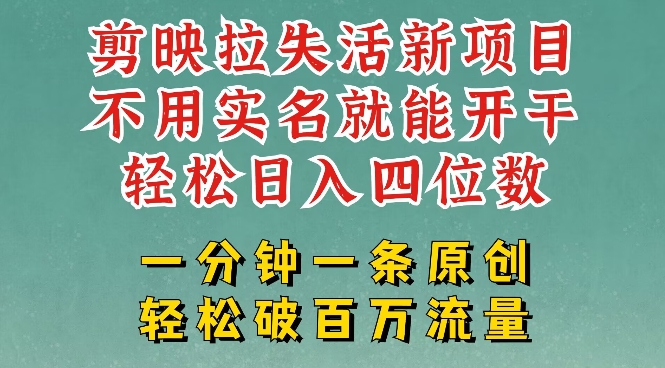 剪映拉失活新项目
不用实名就能开干
轻松日入四位数

一分钟一条原创
轻松破百万流量